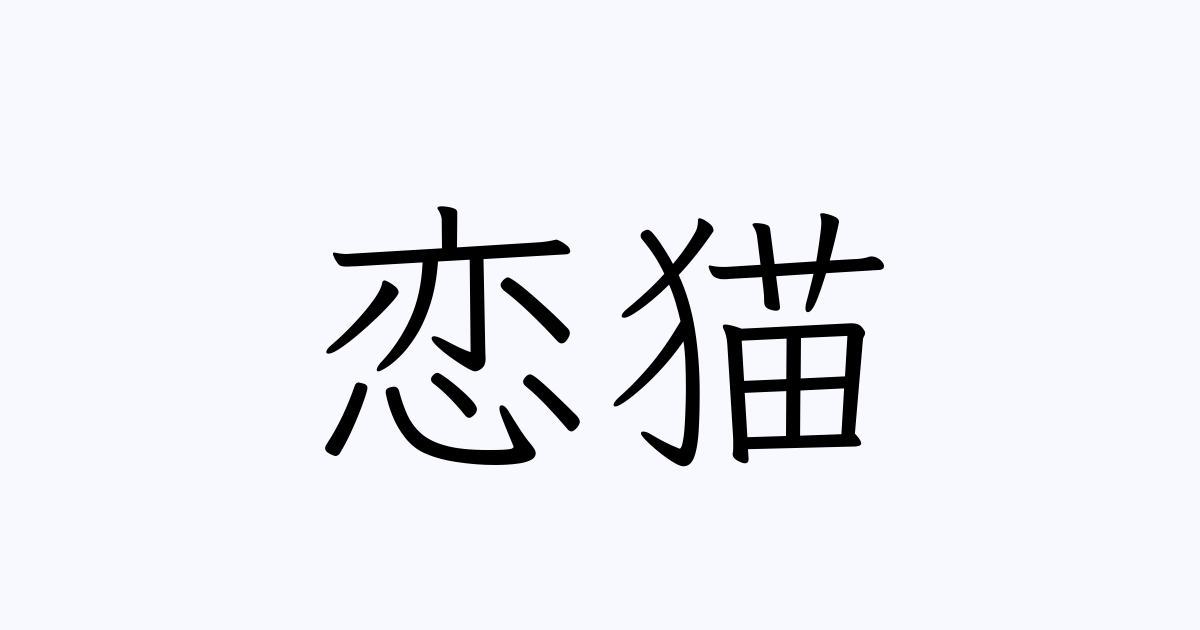 恋猫